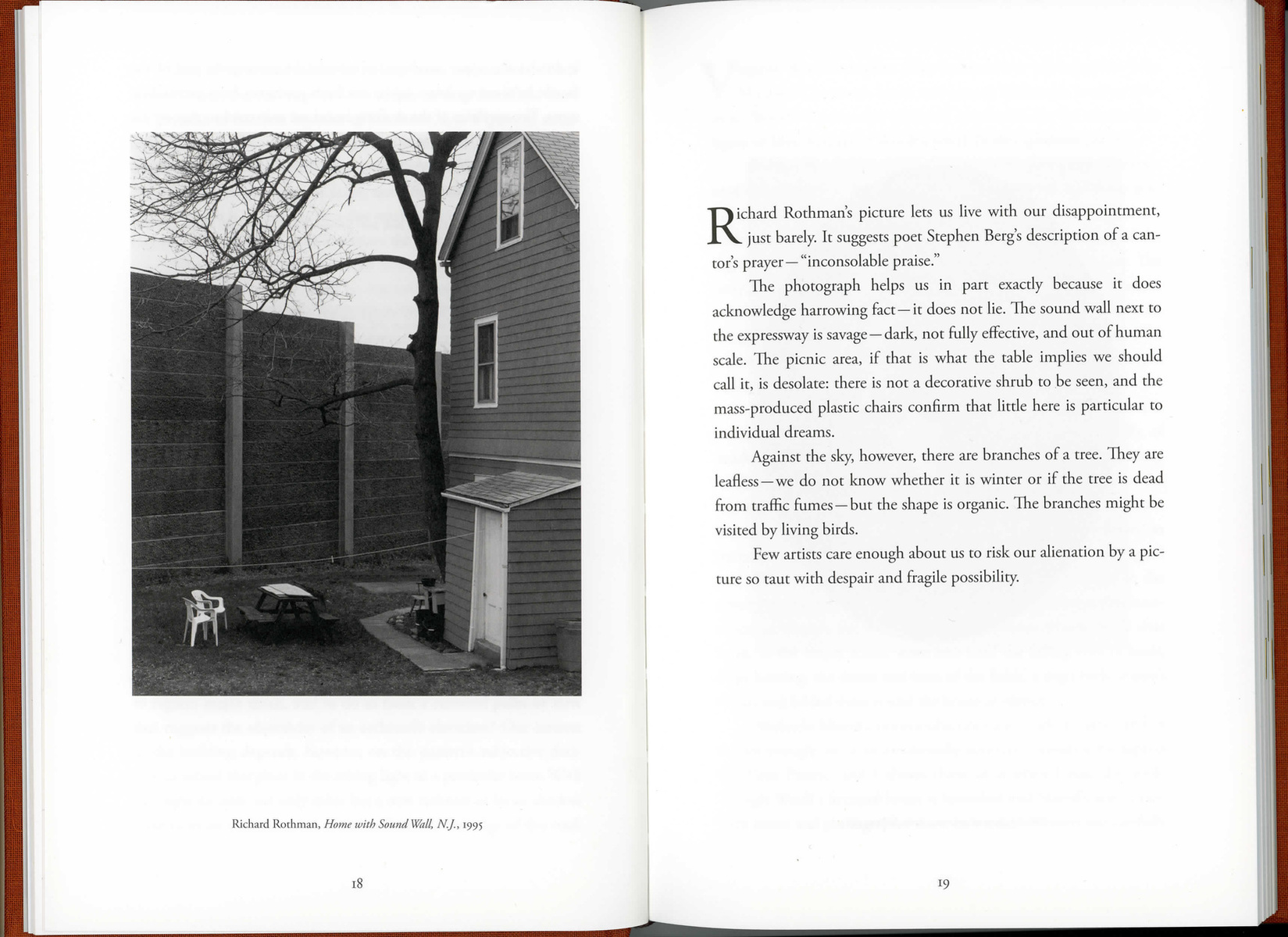 Richard Rothman, Home with Sound Wall, N.J., 1995

18

Richard Rothman's picture lets us live with our disappointment, just barely. It suggests poet Stephen Berg's description of a cantor's prayer—"inconsolable praise."

The photograph helps us in part exactly because it does acknowledge harrowing fact—it does not lie. The sound wall next to the expressway is savage—dark, not fully effective, and out of human scale. The picnic area, if that is what the table implies we should call it, is desolate: there is not a decorative shrub to be seen, and the mass-produced plastic chairs confirm that little here is particular to individual dreams.

Against the sky, however, there are branches of a tree. They are leafless—we do not know whether it is winter or if the tree is dead from traffic fumes—but the shape is organic. The branches might be visited by living birds.

Few artists care enough about us to risk our alienation by a picture so taut with despair and fragile possibility.

19